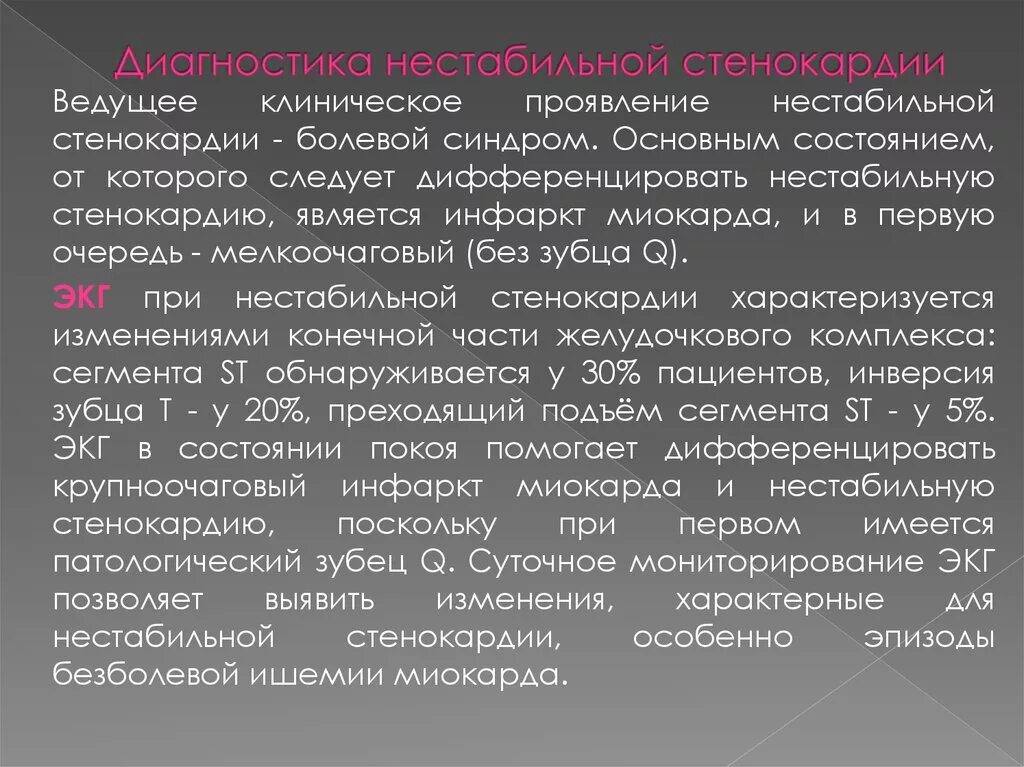 Диагностика нестабильной стенокардии

Ведущее клиническое проявление нестабильной стенокардии - болевой синдром. Основным состоянием, от которого следует дифференцировать нестабильную стенокардию, является инфаркт миокарда, и в первую очередь - мелкоочаговый (без зубца Q).

ЭКГ при нестабильной стенокардии характеризуется изменениями конечной части желудочкового комплекса: сегмента ST обнаруживается у 30% пациентов, инверсия зубца T - у 20%, преходящий подъём сегмента ST - у 5%. ЭКГ в состоянии покоя помогает дифференцировать крупноочаговый инфаркт миокарда и нестабильную стенокардию, поскольку при первом имеется патологический зубец Q. Суточное мониторирование ЭКГ позволяет выявить изменения, характерные для нестабильной стенокардии, особенно эпизоды безболевой ишемии миокарда.